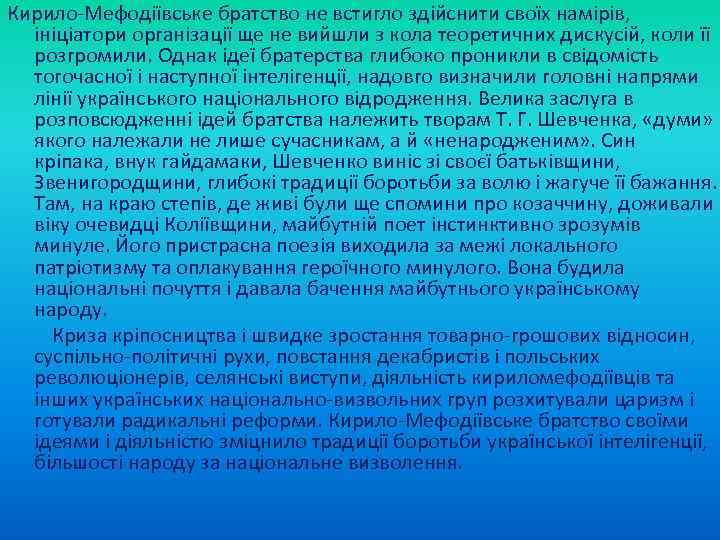 Кирило-Мефодіївське братство не встигло здійснити своїх намірів, ініціатори організації ще не вийшли з кола теоретичних дискусій, коли її розгромили. Однак ідеї братерства глибоко проникли в свідомість тогочасної і наступної інтелігенції, надовго визначили головні напрями лінії українського національного відродження. Велика заслуга в розповсюдженні ідей братства належить творам Т. Г. Шевченка, «думи» якого належали не лише сучасникам, а й «ненародженим». Син кріпака, внук гайдамаки, Шевченко виніс зі своєї батьківщини, Звенигородщини, глибокі традиції боротьби за волю і жагуче її бажання. Там, на краю степів, де живі були ще спомини про козаччину, доживали віку очевидці Коліївщини, майбутній поет інстинктивно зрозумів минуле. Його пристрасна поезія виходила за межі локального патріотизму та оплакування героїчного минулого. Вона будила національні почуття і давала бачення майбутнього українському народу.

Криза кріпосництва і швидке зростання товарно-грошових відносин, суспільно-політичні рухи, повстання декабристів і польських революціонерів, селянські виступи, діяльність кириломефодіївців та інших українських національно-визвольних груп розхитували царизм і готували радикальні реформи. Кирило-Мефодіївське братство своїми ідеями і діяльністю зміцнило традиції боротьби української інтелігенції, більшості народу за національне визволення.